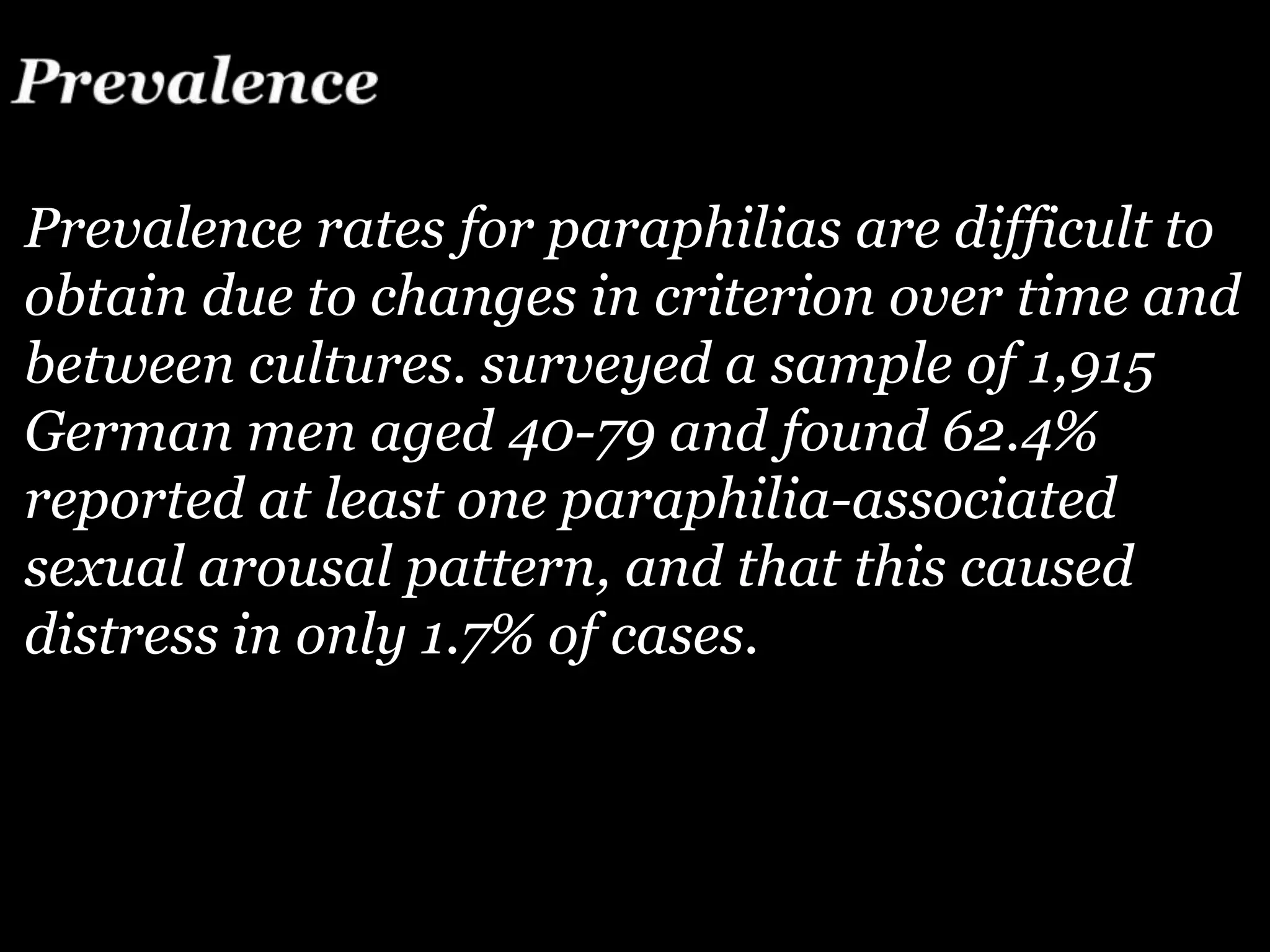 Prevalence

Prevalence rates for paraphilias are difficult to obtain due to changes in criterion over time and between cultures. surveyed a sample of 1,915 German men aged 40-79 and found 62.4% reported at least one paraphilia-associated sexual arousal pattern, and that this caused distress in only 1.7% of cases.